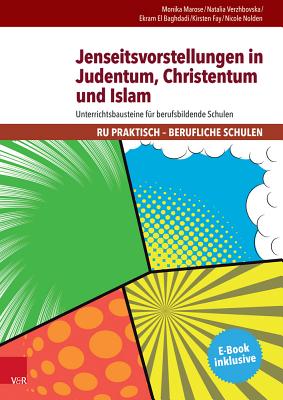 Monika Marose / Natalia Verzhbovska / Ekram El Baghdadi / Kirsten Fay / Nicole Nolden

Jenseitsvorstellungen in Judentum, Christentum und Islam

Unterrichtsbausteine für berufsbildende Schulen

RU PRAKTISCH – BERUFLICHE SCHULEN

E-Book inklusive

V&R